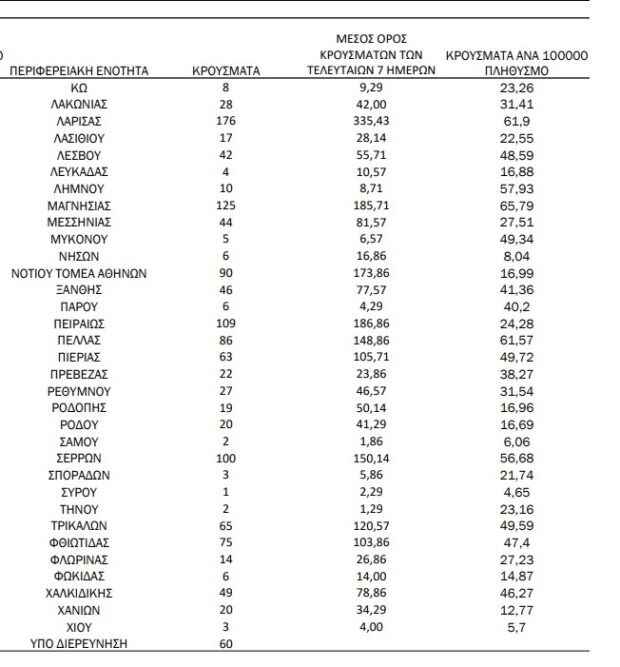 | ΠΕΡΙΦΕΡΕΙΑΚΗ ΕΝΟΤΗΤΑ | ΚΡΟΥΣΜΑΤΑ | ΜΕΣΟΣ ΟΡΟΣ ΚΡΟΥΣΜΑΤΩΝ ΤΩΝ ΤΕΛΕΥΤΑΙΩΝ 7 ΗΜΕΡΩΝ | ΚΡΟΥΣΜΑΤΑ ΑΝΑ 100000 ΠΛΗΘΥΣΜΟ |
|---|---|---|---|
| ΚΩ | 8 | 9,29 | 23,26 |
| ΛΑΚΩΝΙΑΣ | 28 | 42,00 | 31,41 |
| ΛΑΡΙΣΑΣ | 176 | 335,43 | 61,9 |
| ΛΑΣΙΘΙΟΥ | 17 | 28,14 | 22,55 |
| ΛΕΣΒΟΥ | 42 | 55,71 | 48,59 |
| ΛΕΥΚΑΔΑΣ | 4 | 10,57 | 16,88 |
| ΛΗΜΝΟΥ | 10 | 8,71 | 57,93 |
| ΜΑΓΝΗΣΙΑΣ | 125 | 185,71 | 65,79 |
| ΜΕΣΣΗΝΙΑΣ | 44 | 81,57 | 27,51 |
| ΜΥΚΟΝΟΥ | 5 | 6,57 | 49,34 |
| ΝΗΣΩΝ | 6 | 16,86 | 8,04 |
| ΝΟΤΙΟΥ ΤΟΜΕΑ ΑΘΗΝΩΝ | 90 | 173,86 | 16,99 |
| ΞΑΝΘΗΣ | 46 | 77,57 | 41,36 |
| ΠΑΡΟΥ | 6 | 4,29 | 40,2 |
| ΠΕΙΡΑΙΩΣ | 109 | 186,86 | 24,28 |
| ΠΕΛΛΑΣ | 86 | 148,86 | 61,57 |
| ΠΙΕΡΙΑΣ | 63 | 105,71 | 49,72 |
| ΠΡΕΒΕΖΑΣ | 22 | 23,86 | 38,27 |
| ΡΕΘΥΜΝΟΥ | 27 | 46,57 | 31,54 |
| ΡΟΔΟΠΗΣ | 19 | 50,14 | 16,96 |
| ΡΟΔΟΥ | 20 | 41,29 | 16,69 |
| ΣΑΜΟΥ | 2 | 1,86 | 6,06 |
| ΣΕΡΡΩΝ | 100 | 150,14 | 56,68 |
| ΣΠΟΡΑΔΩΝ | 3 | 5,86 | 21,74 |
| ΣΥΡΟΥ | 1 | 2,29 | 4,65 |
| ΤΗΝΟΥ | 2 | 1,29 | 23,16 |
| ΤΡΙΚΑΛΩΝ | 65 | 120,57 | 49,59 |
| ΦΘΙΩΤΙΔΑΣ | 75 | 103,86 | 47,4 |
| ΦΛΩΡΙΝΑΣ | 14 | 26,86 | 27,23 |
| ΦΩΚΙΔΑΣ | 6 | 14,00 | 14,87 |
| ΧΑΛΚΙΔΙΚΗΣ | 49 | 78,86 | 46,27 |
| ΧΑΝΙΩΝ | 20 | 34,29 | 12,77 |
| ΧΙΟΥ | 3 | 4,00 | 5,7 |
| ΥΠΟ ΔΙΕΡΕΥΝΗΣΗ | 60 | | |